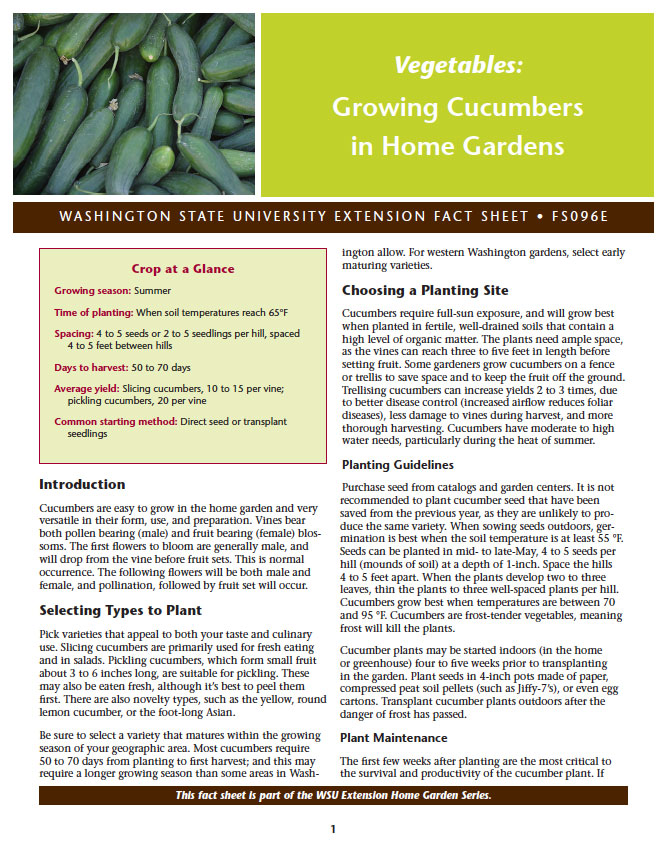 Vegetables:
Growing Cucumbers in Home Gardens

WASHINGTON STATE UNIVERSITY EXTENSION FACT SHEET • FS096E

Crop at a Glance

Growing season: Summer

Time of planting: When soil temperatures reach 65°F

Spacing: 4 to 5 seeds or 2 to 5 seedlings per hill, spaced 4 to 5 feet between hills

Days to harvest: 50 to 70 days

Average yield: Slicing cucumbers, 10 to 15 per vine; pickling cucumbers, 20 per vine

Common starting method: Direct seed or transplant seedlings

Introduction

Cucumbers are easy to grow in the home garden and very versatile in their form, use, and preparation. Vines bear both pollen bearing (male) and fruit bearing (female) blossoms. The first flowers to bloom are generally male, and will drop from the vine before fruit sets. This is normal occurrence. The following flowers will be both male and female, and pollination, followed by fruit set will occur.

Selecting Types to Plant

Pick varieties that appeal to both your taste and culinary use. Slicing cucumbers are primarily used for fresh eating and in salads. Pickling cucumbers, which form small fruit about 3 to 6 inches long, are suitable for pickling. These may also be eaten fresh, although it's best to peel them first. There are also novelty types, such as the yellow, round lemon cucumber, or the foot-long Asian.

Be sure to select a variety that matures within the growing season of your geographic area. Most cucumbers require 50 to 70 days from planting to first harvest; and this may require a longer growing season than some areas in Washington allow. For western Washington gardens, select early maturing varieties.

Choosing a Planting Site

Cucumbers require full-sun exposure, and will grow best when planted in fertile, well-drained soils that contain a high level of organic matter. The plants need ample space, as the vines can reach three to five feet in length before setting fruit. Some gardeners grow cucumbers on a fence or trellis to save space and to keep the fruit off the ground. Trellising cucumbers can increase yields 2 to 3 times, due to better disease control (increased airflow reduces foliar diseases), less damage to vines during harvest, and more thorough harvesting. Cucumbers have moderate to high water needs, particularly during the heat of summer.

Planting Guidelines

Purchase seed from catalogs and garden centers. It is not recommended to plant cucumber seed that have been saved from the previous year, as they are unlikely to produce the same variety. When sowing seeds outdoors, germination is best when the soil temperature is at least 55 °F. Seeds can be planted in mid- to late-May, 4 to 5 seeds per hill (mounds of soil) at a depth of 1-inch. Space the hills 4 to 5 feet apart. When the plants develop two to three leaves, thin the plants to three well-spaced plants per hill. Cucumbers grow best when temperatures are between 70 and 95 °F. Cucumbers are frost-tender vegetables, meaning frost will kill the plants.

Cucumber plants may be started indoors (in the home or greenhouse) four to five weeks prior to transplanting in the garden. Plant seeds in 4-inch pots made of paper, compressed peat soil pellets (such as Jiffy-7's), or even egg cartons. Transplant cucumber plants outdoors after the danger of frost has passed.

Plant Maintenance

The first few weeks after planting are the most critical to the survival and productivity of the cucumber plant. If

This fact sheet is part of the WSU Extension Home Garden Series.

1